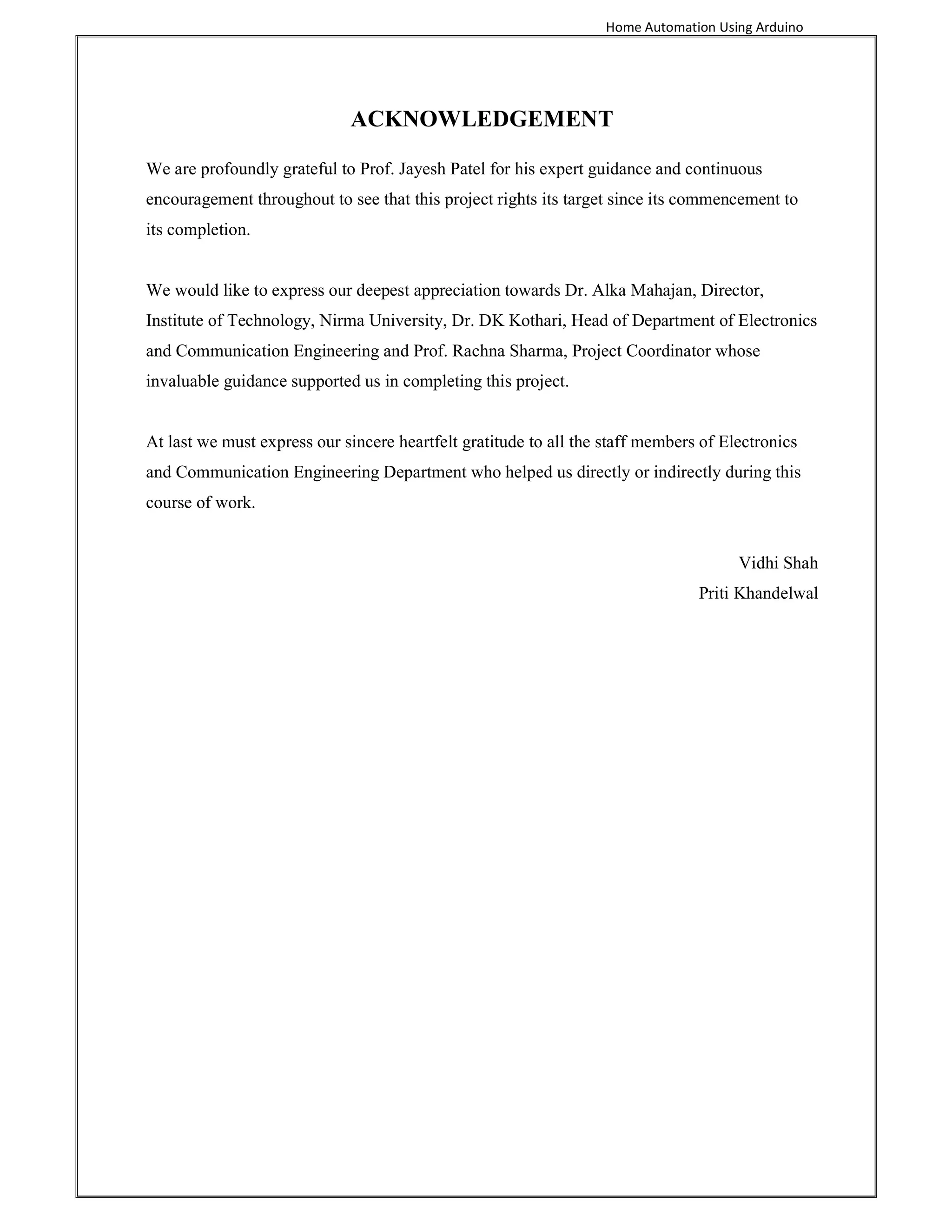 Home Automation Using Arduino

ACKNOWLEDGEMENT

We are profoundly grateful to Prof. Jayesh Patel for his expert guidance and continuous encouragement throughout to see that this project rights its target since its commencement to its completion.

We would like to express our deepest appreciation towards Dr. Alka Mahajan, Director, Institute of Technology, Nirma University, Dr. DK Kothari, Head of Department of Electronics and Communication Engineering and Prof. Rachna Sharma, Project Coordinator whose invaluable guidance supported us in completing this project.

At last we must express our sincere heartfelt gratitude to all the staff members of Electronics and Communication Engineering Department who helped us directly or indirectly during this course of work.

Vidhi Shah
Priti Khandelwal